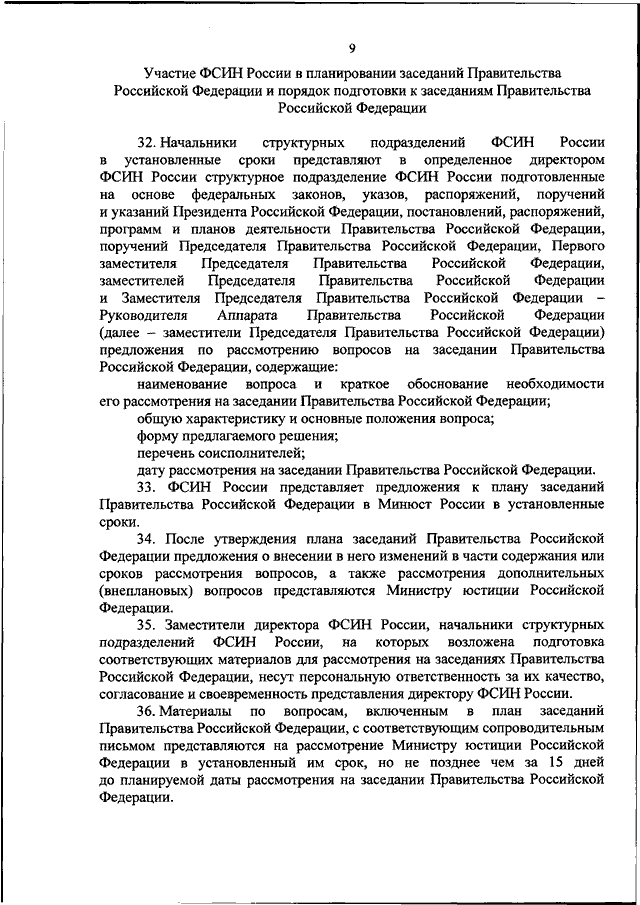 9

Участие ФСИН России в планировании заседаний Правительства Российской Федерации и порядок подготовки к заседаниям Правительства Российской Федерации

32. Начальники структурных подразделений ФСИН России в установленные сроки представляют в определенное директором ФСИН России структурное подразделение ФСИН России подготовленные на основе федеральных законов, указов, распоряжений, поручений и указаний Президента Российской Федерации, постановлений, распоряжений, программ и планов деятельности Правительства Российской Федерации, поручений Председателя Правительства Российской Федерации, Первого заместителя Председателя Правительства Российской Федерации, заместителей Председателя Правительства Российской Федерации и Заместителя Председателя Правительства Российской Федерации – Руководителя Аппарата Правительства Российской Федерации (далее – заместители Председателя Правительства Российской Федерации) предложения по рассмотрению вопросов на заседании Правительства Российской Федерации, содержащие:

наименование вопроса и краткое обоснование необходимости его рассмотрения на заседании Правительства Российской Федерации;

общую характеристику и основные положения вопроса;

форму предлагаемого решения;

перечень соисполнителей;

дату рассмотрения на заседании Правительства Российской Федерации.

33. ФСИН России представляет предложения к плану заседаний Правительства Российской Федерации в Минюст России в установленные сроки.

34. После утверждения плана заседаний Правительства Российской Федерации предложения о внесении в него изменений в части содержания или сроков рассмотрения вопросов, а также рассмотрения дополнительных (внеплановых) вопросов представляются Министру юстиции Российской Федерации.

35. Заместители директора ФСИН России, начальники структурных подразделений ФСИН России, на которых возложена подготовка соответствующих материалов для рассмотрения на заседаниях Правительства Российской Федерации, несут персональную ответственность за их качество, согласование и своевременность представления директору ФСИН России.

36. Материалы по вопросам, включенным в план заседаний Правительства Российской Федерации, с соответствующим сопроводительным письмом представляются на рассмотрение Министру юстиции Российской Федерации в установленный им срок, но не позднее чем за 15 дней до планируемой даты рассмотрения на заседании Правительства Российской Федерации.